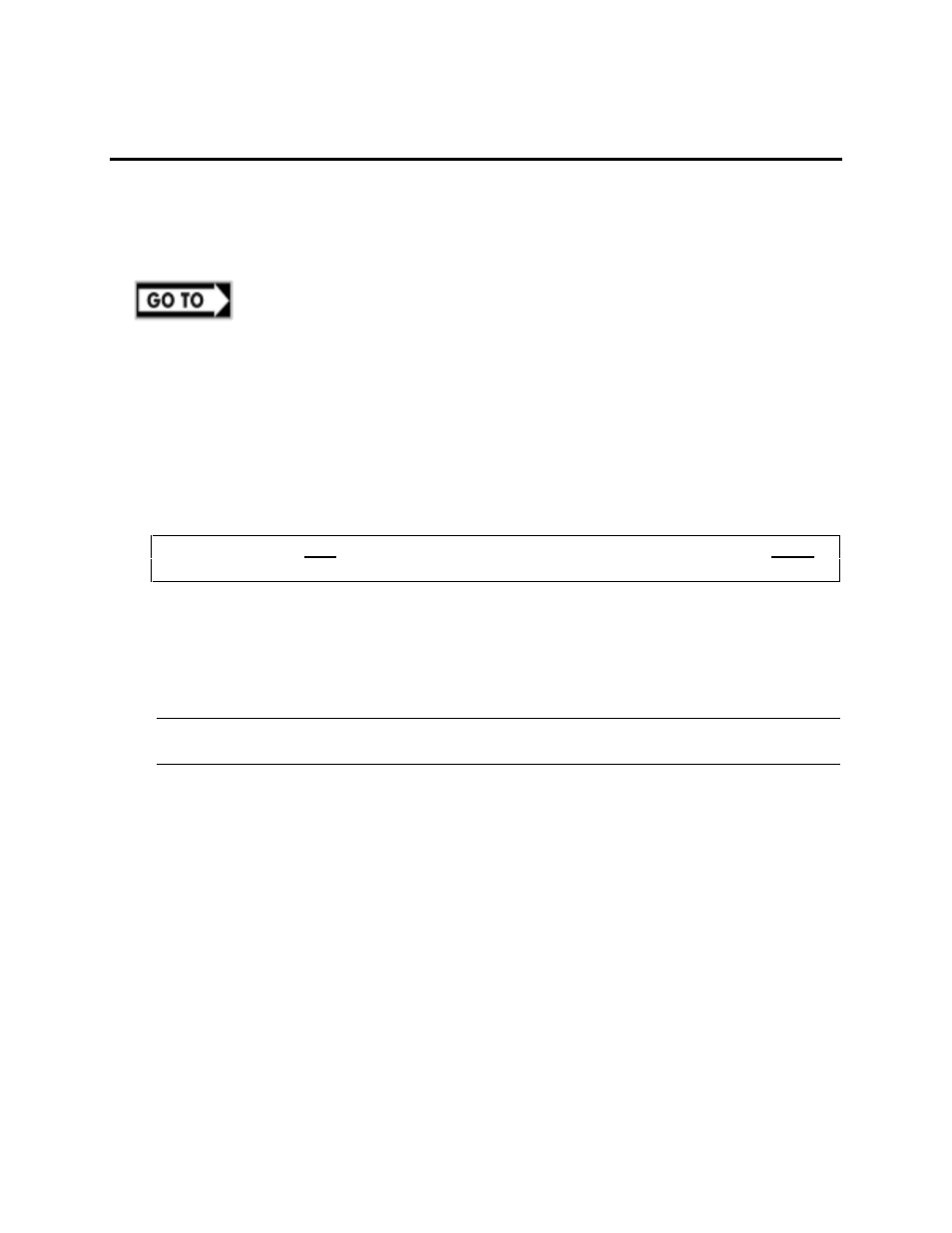 GO TO